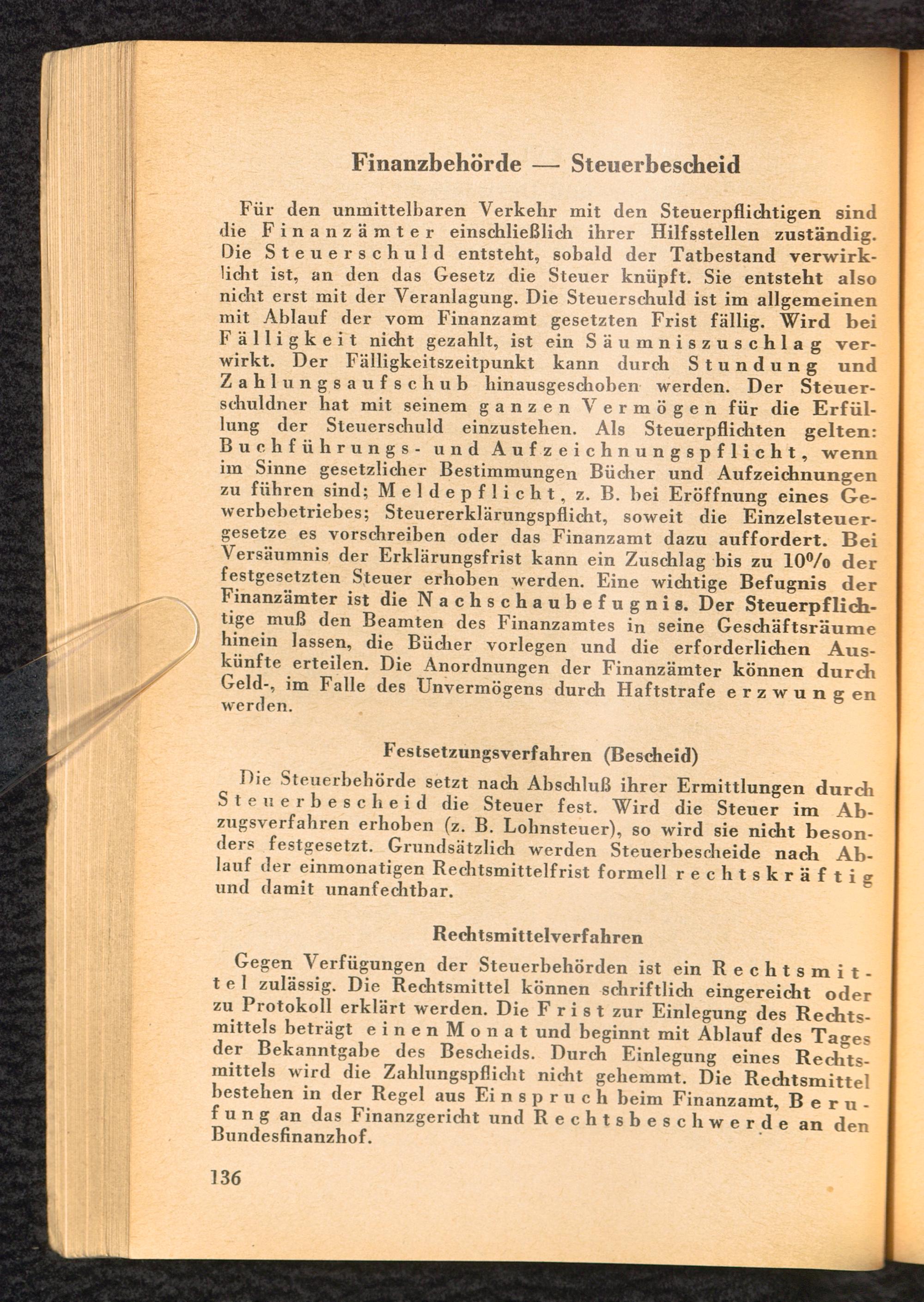 Finanzbehörde — Steuerbescheid

Für den unmittelbaren Verkehr mit den Steuerpflichtigen sind die Finanzämter einschließlich ihrer Hilfsstellen zuständig. Die Steuerschuld entsteht, sobald der Tatbestand verwirklicht ist, an den das Gesetz die Steuer knüpft. Sie entsteht also nicht erst mit der Veranlagung. Die Steuerschuld ist im allgemeinen mit Ablauf der vom Finanzamt gesetzten Frist fällig. Wird bei Fälligkeit nicht gezahlt, ist ein Säumniszuschlag verwirkt. Der Fälligkeitszeitpunkt kann durch Stundung und Zahlungsaufschub hinausgeschoben werden. Der Steuerschuldner hat mit seinem ganzen Vermögen für die Erfüllung der Steuerschuld einzustehen. Als Steuerpflichten gelten: Buchführungs- und Aufzeichnungspflicht, wenn im Sinne gesetzlicher Bestimmungen Bücher und Aufzeichnungen zu führen sind; Meldepflicht, z. B. bei Eröffnung eines Gewerbebetriebes; Steuererklärungspflicht, soweit die Einzelsteuergesetze es vorschreiben oder das Finanzamt dazu auffordert. Bei Versäumnis der Erklärungsfrist kann ein Zuschlag bis zu 10% der festgesetzten Steuer erhoben werden. Eine wichtige Befugnis der Finanzämter ist die Nachschaubefugnis. Der Steuerpflichtige muß den Beamten des Finanzamtes in seine Geschäftsräume hinein lassen, die Bücher vorlegen und die erforderlichen Auskünfte erteilen. Die Anordnungen der Finanzämter können durch Geld-, im Falle des Unvermögens durch Haftstrafe erzwungen werden.

Festsetzungsverfahren (Bescheid)

Die Steuerbehörde setzt nach Abschluß ihrer Ermittlungen durch Steuerbescheid die Steuer fest. Wird die Steuer im Abzugsverfahren erhoben (z. B. Lohnsteuer), so wird sie nicht besonders festgesetzt. Grundsätzlich werden Steuerbescheide nach Ablauf der einmonatigen Rechtsmittelfrist formell rechtskräftig und damit unanfechtbar.

Rechtsmittelverfahren

Gegen Verfügungen der Steuerbehörden ist ein Rechtsmittel zulässig. Die Rechtsmittel können schriftlich eingereicht oder zu Protokoll erklärt werden. Die Frist zur Einlegung des Rechtsmittels beträgt einen Monat und beginnt mit Ablauf des Tages der Bekanntgabe des Bescheids. Durch Einlegung eines Rechtsmittels wird die Zahlungspflicht nicht gehemmt. Die Rechtsmittel bestehen in der Regel aus Einspruch beim Finanzamt, Berufung an das Finanzgericht und Rechtsbeschwerde an den Bundesfinanzhof.

136